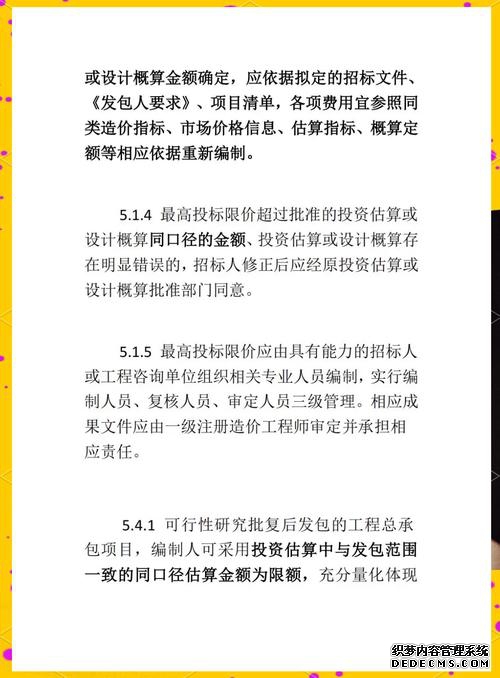 或设计概算金额确定，应依据拟定的招标文件、《发包人要求》、项目清单，各项费用宜参照同类造价指标、市场价格信息、估算指标、概算定额等相应依据重新编制。

5.1.4 最高投标限价超过批准的投资估算或设计概算同口径的金额、投资估算或设计概算存在明显错误的，招标人修正后应经原投资估算或设计概算批准部门同意。

5.1.5 最高投标限价应由具有能力的招标人或工程咨询单位组织相关专业人员编制，实行编制人员、复核人员、审定人员三级管理。相应成果文件应由一级注册造价工程师审定并承担相应责任。

5.4.1 可行性研究批复后发包的工程总承包项目，编制人可采用投资估算中与发包范围一致的同口径估算金额为限额，充分量化体现

织梦内容管理系统
DEDECMS.COM